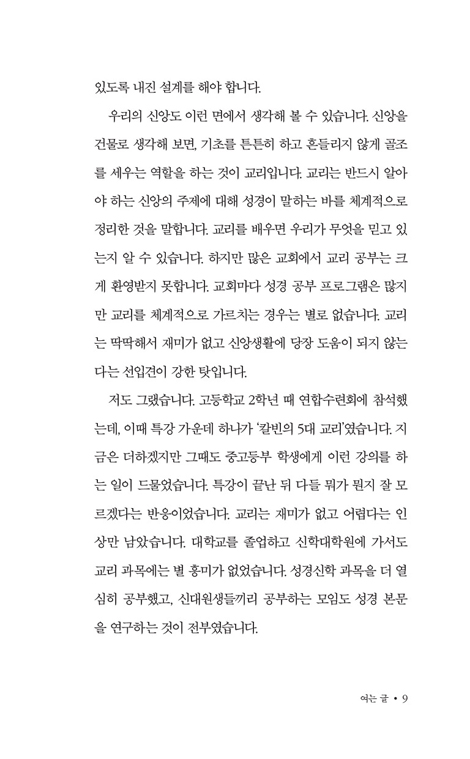 있도록 내진 설계를 해야 합니다.

우리의 신앙도 이런 면에서 생각해 볼 수 있습니다. 신앙을 건물로 생각해 보면, 기초를 튼튼히 하고 흔들리지 않게 골조를 세우는 역할을 하는 것이 교리입니다. 교리는 반드시 알아야 하는 신앙의 주제에 대해 성경이 말하는 바를 체계적으로 정리한 것을 말합니다. 교리를 배우면 우리가 무엇을 믿고 있는지 알 수 있습니다. 하지만 많은 교회에서 교리 공부는 크게 환영받지 못합니다. 교회마다 성경 공부 프로그램은 많지만 교리를 체계적으로 가르치는 경우는 별로 없습니다. 교리는 딱딱해서 재미가 없고 신앙생활에 당장 도움이 되지 않는다는 선입견이 강한 탓입니다.

저도 그랬습니다. 고등학교 2학년 때 연합수련회에 참석했는데, 이때 특강 가운데 하나가 '칼빈의 5대 교리'였습니다. 지금은 더하겠지만 그때도 중고등부 학생에게 이런 강의를 하는 일이 드물었습니다. 특강이 끝난 뒤 다들 뭐가 뭔지 잘 모르겠다는 반응이었습니다. 교리는 재미가 없고 어렵다는 인상만 남았습니다. 대학교를 졸업하고 신학대학원에 가서도 교리 과목에는 별 흥미가 없었습니다. 성경신학 과목을 더 열심히 공부했고, 신대원생들끼리 공부하는 모임도 성경 본문을 연구하는 것이 전부였습니다.

여는 글 • 9